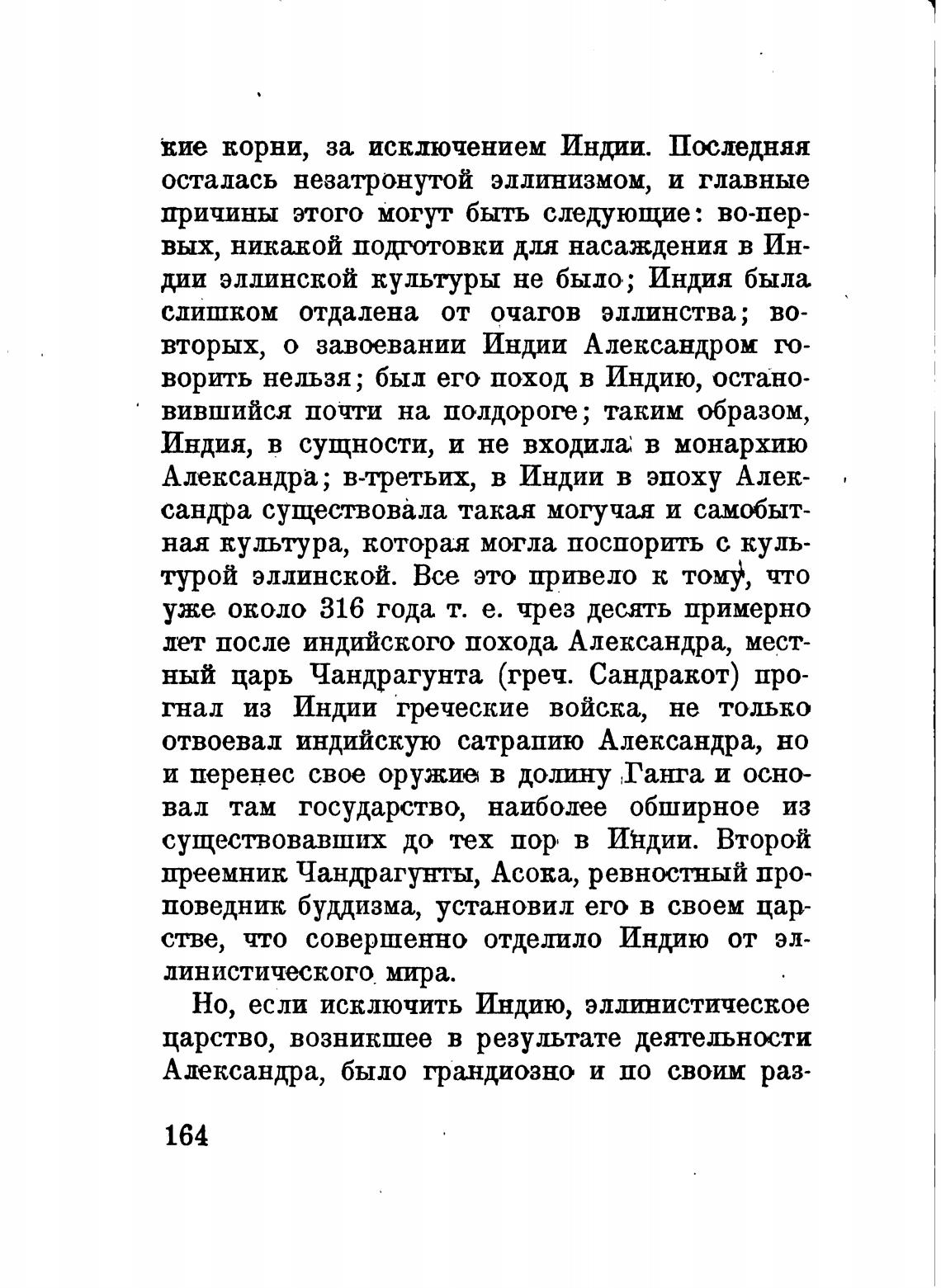 кие корни, за исключением Индии. Последняя осталась незатронутой эллинизмом, и главные причины этого могут быть следующие: во-первых, никакой подготовки для насаждения в Индии эллинской культуры не было; Индия была слишком отдалена от очагов эллинства; во-вторых, о завоевании Индии Александром говорить нельзя; был его поход в Индию, остановившийся почти на полдороге; таким образом, Индия, в сущности, и не входила в монархию Александра; в-третьих, в Индии в эпоху Александра существовала такая могучая и самобытная культура, которая могла поспорить с культурой эллинской. Все это привело к тому, что уже около 316 года т. е. чрез десять примерно лет после индийского похода Александра, местный царь Чандрагунта (греч. Сандракот) прогнал из Индии греческие войска, не только отвоевал индийскую сатрапию Александра, но и перенес свое оружие в долину Ганга и основал там государство, наиболее обширное из существовавших до тех пор в Индии. Второй преемник Чандрагунты, Асока, ревностный проповедник буддизма, установил его в своем царстве, что совершенно отделило Индию от эллинистического мира.

Но, если исключить Индию, эллинистическое царство, возникшее в результате деятельности Александра, было грандиозно и по своим раз-

164